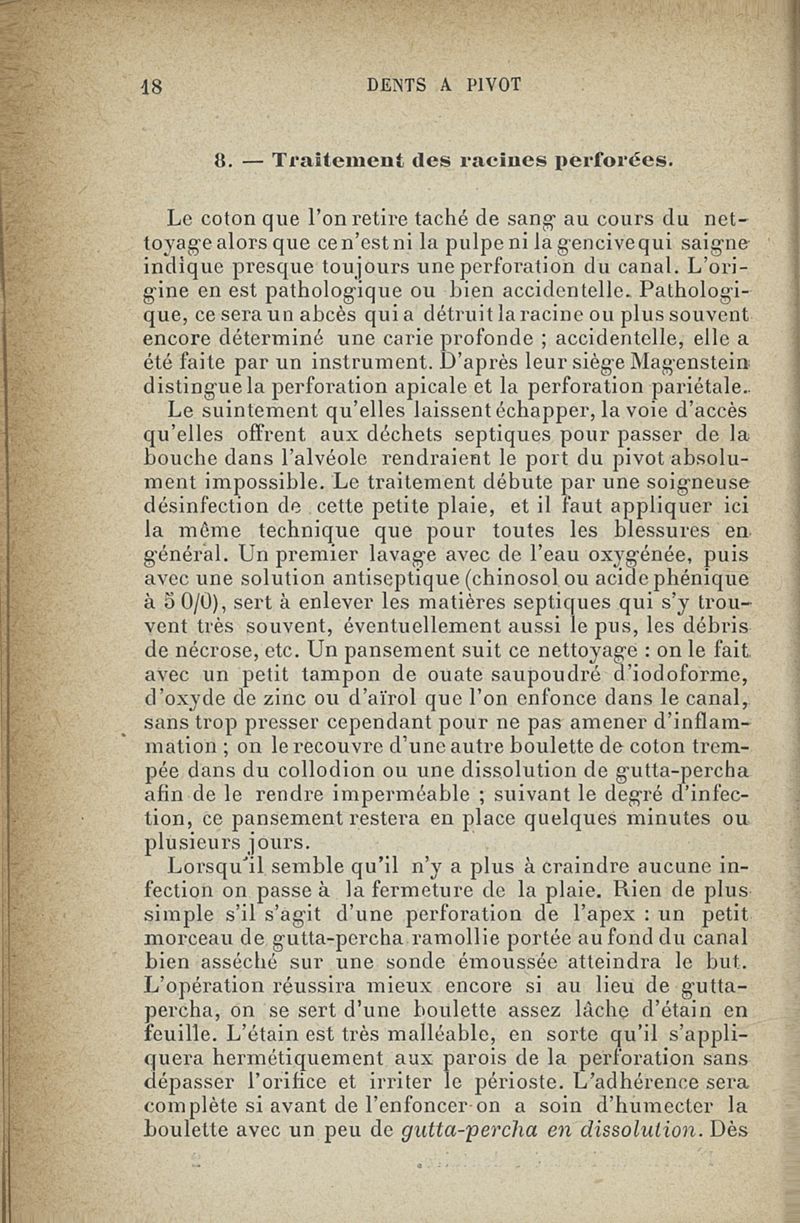 18 DENTS A PIVOT

8. — Traitement des racines perforées.

Le coton que l'on retire taché de sang au cours du nettoyage alors que ce n'est ni la pulpe ni la gencive qui saigne indique presque toujours une perforation du canal. L'origine en est pathologique ou bien accidentelle. Pathologique, ce sera un abcès qui a détruit la racine ou plus souvent encore déterminé une carie profonde ; accidentelle, elle a été faite par un instrument. D'après leur siège Magenstein distingue la perforation apicale et la perforation pariétale.

Le suintement qu'elles laissent échapper, la voie d'accès qu'elles offrent aux déchets septiques pour passer de la bouche dans l'alvéole rendraient le port du pivot absolument impossible. Le traitement débute par une soigneuse désinfection de cette petite plaie, et il faut appliquer ici la même technique que pour toutes les blessures en général. Un premier lavage avec de l'eau oxygénée, puis avec une solution antiseptique (chinosol ou acide phénique à 5 0/0), sert à enlever les matières septiques qui s'y trouvent très souvent, éventuellement aussi le pus, les débris de nécrose, etc. Un pansement suit ce nettoyage : on le fait avec un petit tampon de ouate saupoudré d'iodoforme, d'oxyde de zinc ou d'aïrol que l'on enfonce dans le canal, sans trop presser cependant pour ne pas amener d'inflammation ; on le recouvre d'une autre boulette de coton trempée dans du collodion ou une dissolution de gutta-percha afin de le rendre imperméable ; suivant le degré d'infection, ce pansement restera en place quelques minutes ou plusieurs jours.

Lorsqu'il semble qu'il n'y a plus à craindre aucune infection on passe à la fermeture de la plaie. Rien de plus simple s'il s'agit d'une perforation de l'apex : un petit morceau de gutta-percha ramollie portée au fond du canal bien asséché sur une sonde émoussée atteindra le but. L'opération réussira mieux encore si au lieu de gutta-percha, on se sert d'une boulette assez lâche d'étain en feuille. L'étain est très malléable, en sorte qu'il s'appliquera hermétiquement aux parois de la perforation sans dépasser l'orifice et irriter le périoste. L'adhérence sera complète si avant de l'enfoncer on a soin d'humecter la boulette avec un peu de gutta-percha en dissolution. Dès